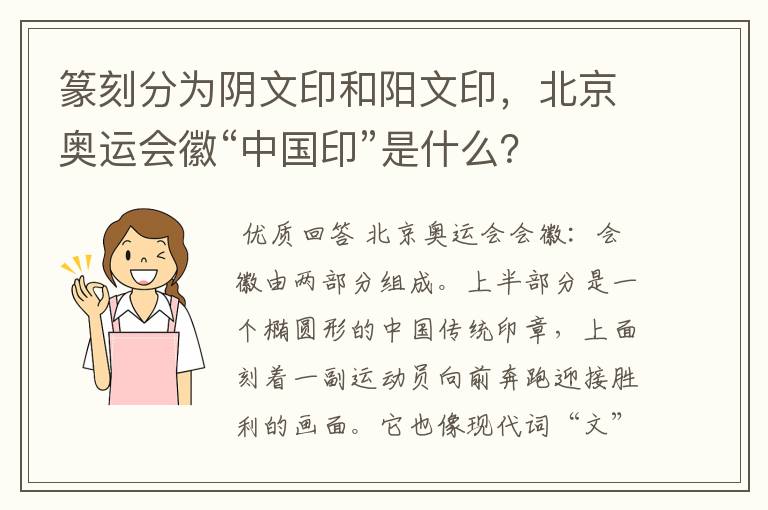 篆刻分为阴文印和阳文印，北京奥运会徽“中国印”是什么？

优质回答 北京奥运会会徽：会徽由两部分组成。上半部分是一个椭圆形的中国传统印章，上面刻着一副运动员向前奔跑迎接胜利的画面。它也像现代词“文”